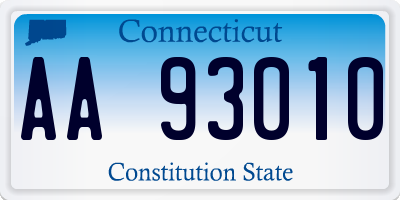 Connecticut

AA 93010

Constitution State